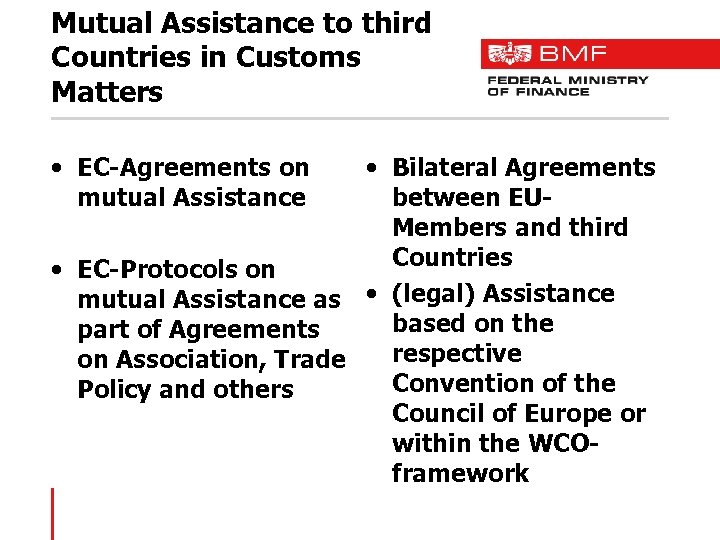 Mutual Assistance to third Countries in Customs Matters

BMF
FEDERAL MINISTRY OF FINANCE

• EC-Agreements on mutual Assistance

• EC-Protocols on mutual Assistance as part of Agreements on Association, Trade Policy and others

• Bilateral Agreements between EU-Members and third Countries

• (legal) Assistance based on the respective Convention of the Council of Europe or within the WCO-framework